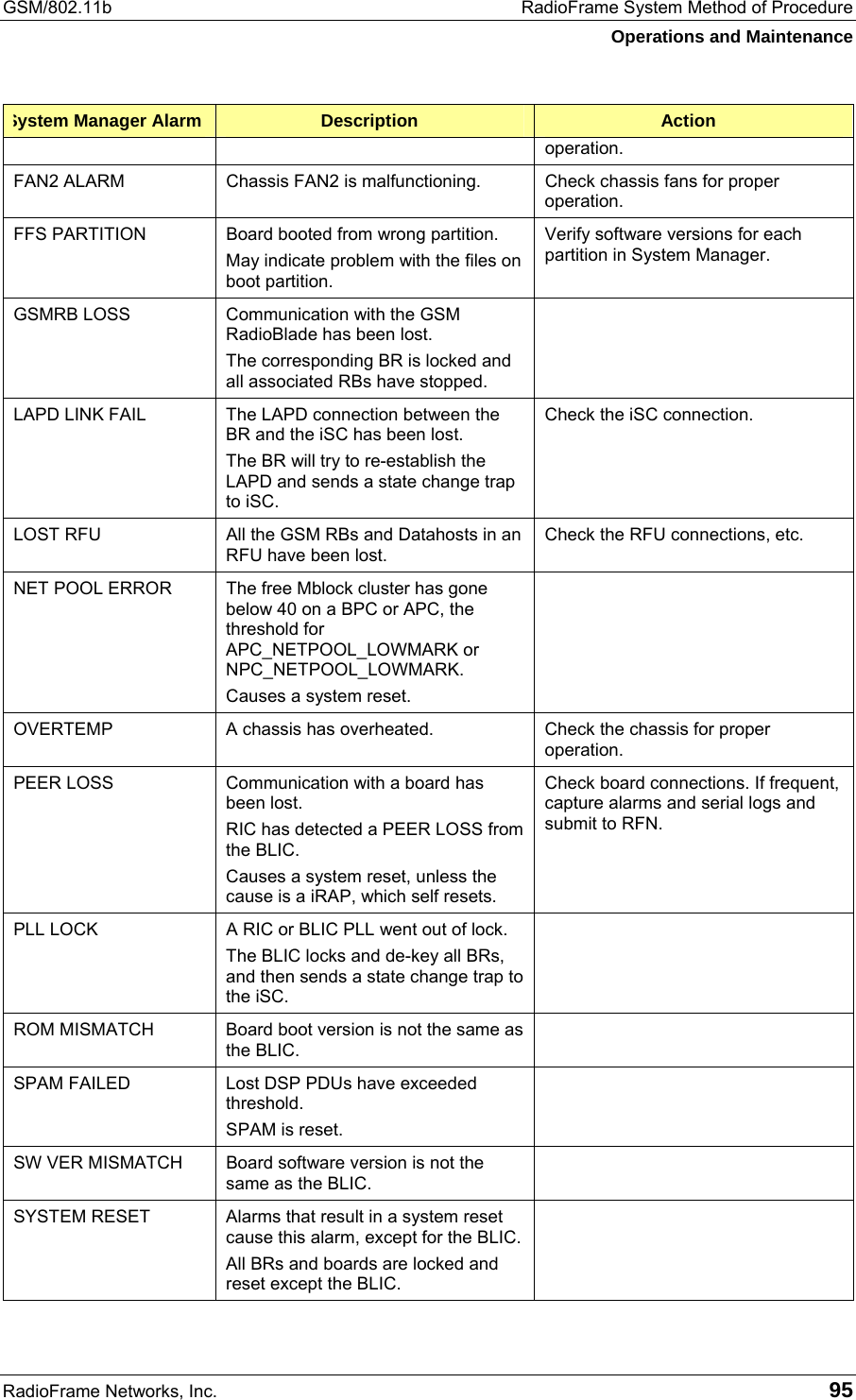 GSM/802.11b RadioFrame System Method of Procedure

Operations and Maintenance

| System Manager Alarm | Description | Action |
|---|---|---|
| | | operation. |
| FAN2 ALARM | Chassis FAN2 is malfunctioning. | Check chassis fans for proper operation. |
| FFS PARTITION | Board booted from wrong partition. May indicate problem with the files on boot partition. | Verify software versions for each partition in System Manager. |
| GSMRB LOSS | Communication with the GSM RadioBlade has been lost. The corresponding BR is locked and all associated RBs have stopped. | |
| LAPD LINK FAIL | The LAPD connection between the BR and the iSC has been lost. The BR will try to re-establish the LAPD and sends a state change trap to iSC. | Check the iSC connection. |
| LOST RFU | All the GSM RBs and Datahosts in an RFU have been lost. | Check the RFU connections, etc. |
| NET POOL ERROR | The free Mblock cluster has gone below 40 on a BPC or APC, the threshold for APC_NETPOOL_LOWMARK or NPC_NETPOOL_LOWMARK. Causes a system reset. | |
| OVERTEMP | A chassis has overheated. | Check the chassis for proper operation. |
| PEER LOSS | Communication with a board has been lost. RIC has detected a PEER LOSS from the BLIC. Causes a system reset, unless the cause is a iRAP, which self resets. | Check board connections. If frequent, capture alarms and serial logs and submit to RFN. |
| PLL LOCK | A RIC or BLIC PLL went out of lock. The BLIC locks and de-key all BRs, and then sends a state change trap to the iSC. | |
| ROM MISMATCH | Board boot version is not the same as the BLIC. | |
| SPAM FAILED | Lost DSP PDUs have exceeded threshold. SPAM is reset. | |
| SW VER MISMATCH | Board software version is not the same as the BLIC. | |
| SYSTEM RESET | Alarms that result in a system reset cause this alarm, except for the BLIC. All BRs and boards are locked and reset except the BLIC. | |

RadioFrame Networks, Inc. 95